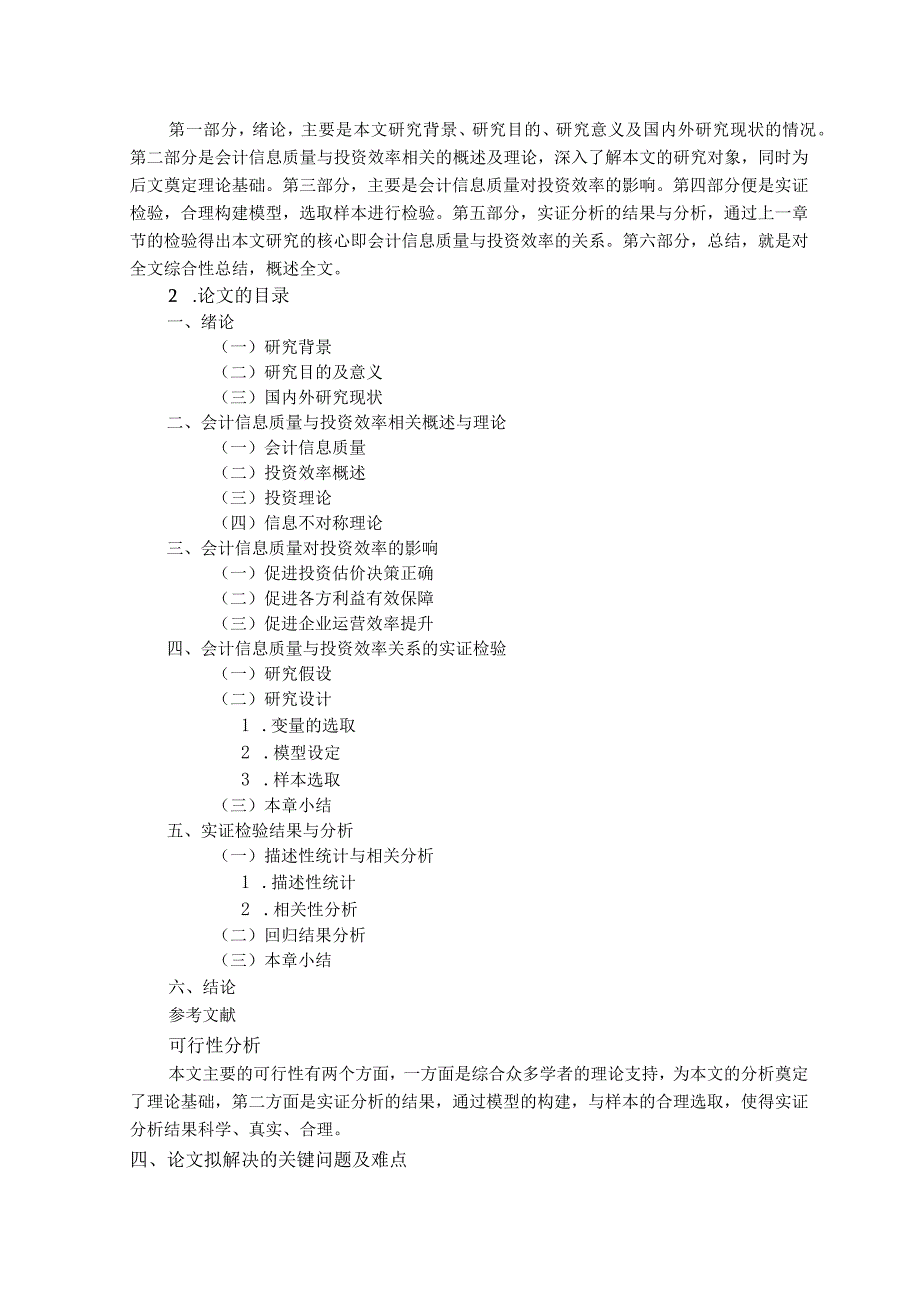 第一部分，绪论，主要是本文研究背景、研究目的、研究意义及国内外研究现状的情况。第二部分是会计信息质量与投资效率相关的概述及理论，深入了解本文的研究对象，同时为后文奠定理论基础。第三部分，主要是会计信息质量对投资效率的影响。第四部分便是实证检验，合理构建模型，选取样本进行检验。第五部分，实证分析的结果与分析，通过上一章节的检验得出本文研究的核心即会计信息质量与投资效率的关系。第六部分，总结，就是对全文综合性总结，概述全文。

2 .论文的目录

一、绪论

（一）研究背景

（二）研究目的及意义

（三）国内外研究现状

二、会计信息质量与投资效率相关概述与理论

（一）会计信息质量

（二）投资效率概述

（三）投资理论

（四）信息不对称理论

三、会计信息质量对投资效率的影响

（一）促进投资估价决策正确

（二）促进各方利益有效保障

（三）促进企业运营效率提升

四、会计信息质量与投资效率关系的实证检验

（一）研究假设

（二）研究设计

1 .变量的选取

2 .模型设定

3 .样本选取

（三）本章小结

五、实证检验结果与分析

（一）描述性统计与相关分析

1 .描述性统计

2 .相关性分析

（二）回归结果分析

（三）本章小结

六、结论

参考文献

可行性分析

本文主要的可行性有两个方面，一方面是综合众多学者的理论支持，为本文的分析奠定了理论基础，第二方面是实证分析的结果，通过模型的构建，与样本的合理选取，使得实证分析结果科学、真实、合理。

四、论文拟解决的关键问题及难点